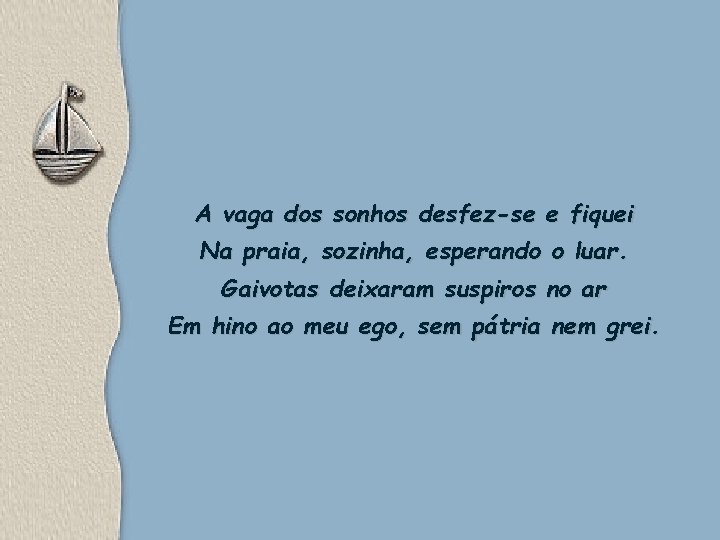 A vaga dos sonhos desfez-se e fiquei
Na praia, sozinha, esperando o luar.
Gaivotas deixaram suspiros no ar
Em hino ao meu ego, sem pátria nem grei.